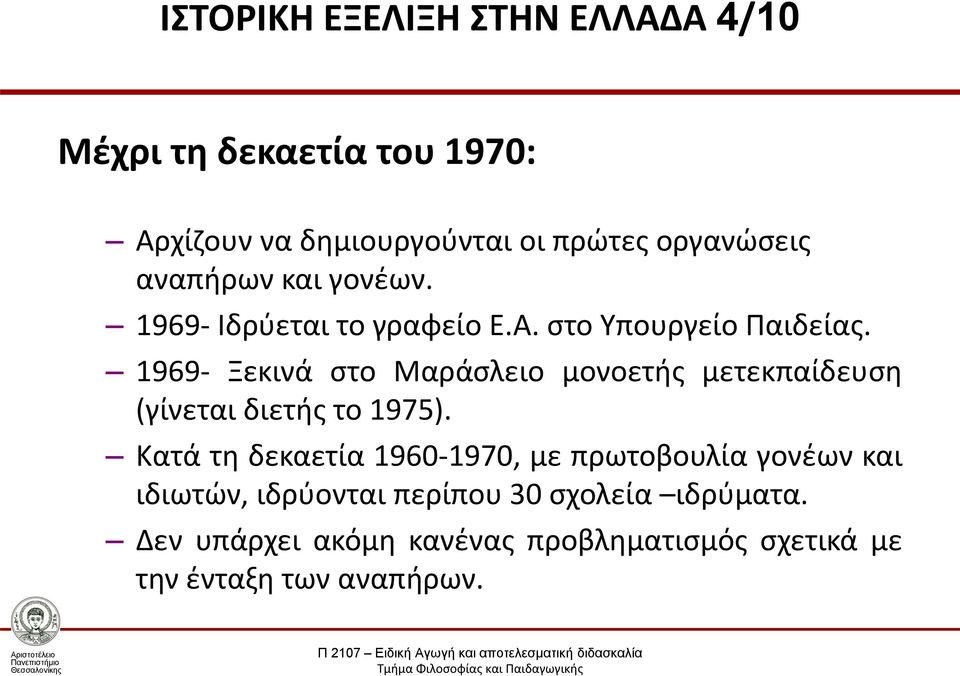 ΙΣΤΟΡΙΚΗ ΕΞΕΛΙΞΗ ΣΤΗΝ ΕΛΛΑΔΑ 4/10

Μέχρι τη δεκαετία του 1970:

– Αρχίζουν να δημιουργούνται οι πρώτες οργανώσεις αναπήρων και γονέων.

– 1969- Ιδρύεται το γραφείο Ε.Α. στο Υπουργείο Παιδείας.

– 1969- Ξεκινά στο Μαράσλειο μονοετής μετεκπαίδευση (γίνεται διετής το 1975).

– Κατά τη δεκαετία 1960-1970, με πρωτοβουλία γονέων και ιδιωτών, ιδρύονται περίπου 30 σχολεία –ιδρύματα.

– Δεν υπάρχει ακόμη κανένας προβληματισμός σχετικά με την ένταξη των αναπήρων.

Αριστοτέλειο Πανεπιστήμιο Θεσσαλονίκης

Π 2107 – Ειδική Αγωγή και αποτελεσματική διδασκαλία
Τμήμα Φιλοσοφίας και Παιδαγωγικής